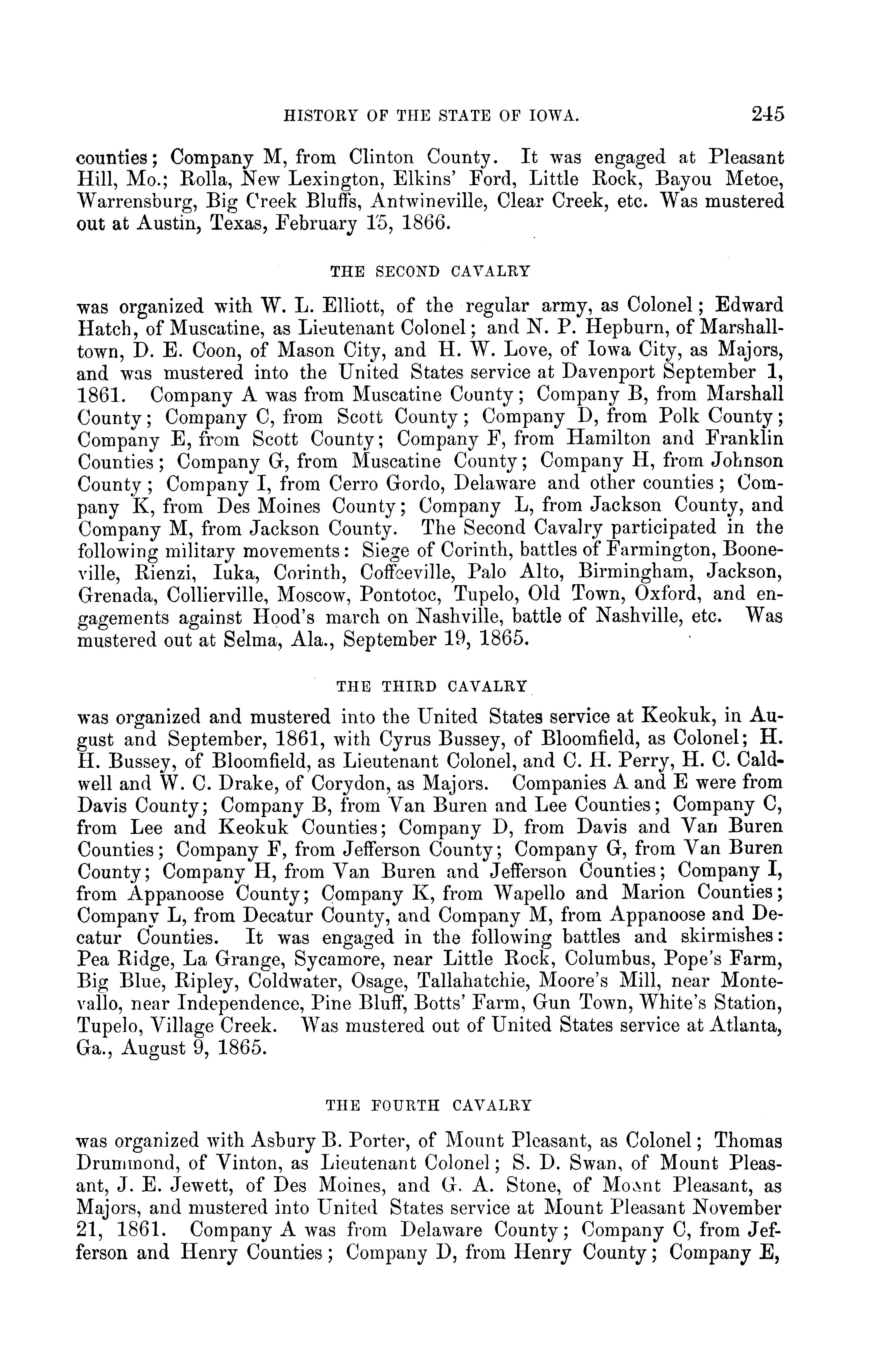 HISTORY OF THE STATE OF IOWA. 245

counties; Company M, from Clinton County. It was engaged at Pleasant Hill, Mo.; Rolla, New Lexington, Elkins' Ford, Little Rock, Bayou Metoe, Warrensburg, Big Creek Bluffs, Antwineville, Clear Creek, etc. Was mustered out at Austin, Texas, February 15, 1866.

THE SECOND CAVALRY

was organized with W. L. Elliott, of the regular army, as Colonel; Edward Hatch, of Muscatine, as Lieutenant Colonel; and N. P. Hepburn, of Marshalltown, D. E. Coon, of Mason City, and H. W. Love, of Iowa City, as Majors, and was mustered into the United States service at Davenport September 1, 1861. Company A was from Muscatine County; Company B, from Marshall County; Company C, from Scott County; Company D, from Polk County; Company E, from Scott County; Company F, from Hamilton and Franklin Counties; Company G, from Muscatine County; Company H, from Johnson County; Company I, from Cerro Gordo, Delaware and other counties; Company K, from Des Moines County; Company L, from Jackson County, and Company M, from Jackson County. The Second Cavalry participated in the following military movements: Siege of Corinth, battles of Farmington, Booneville, Rienzi, Iuka, Corinth, Coffeeville, Palo Alto, Birmingham, Jackson, Grenada, Collierville, Moscow, Pontotoc, Tupelo, Old Town, Oxford, and engagements against Hood's march on Nashville, battle of Nashville, etc. Was mustered out at Selma, Ala., September 19, 1865.

THE THIRD CAVALRY

was organized and mustered into the United States service at Keokuk, in August and September, 1861, with Cyrus Bussey, of Bloomfield, as Colonel; H. H. Bussey, of Bloomfield, as Lieutenant Colonel, and C. H. Perry, H. C. Caldwell and W. C. Drake, of Corydon, as Majors. Companies A and E were from Davis County; Company B, from Van Buren and Lee Counties; Company C, from Lee and Keokuk Counties; Company D, from Davis and Van Buren Counties; Company F, from Jefferson County; Company G, from Van Buren County; Company H, from Van Buren and Jefferson Counties; Company I, from Appanoose County; Company K, from Wapello and Marion Counties; Company L, from Decatur County, and Company M, from Appanoose and Decatur Counties. It was engaged in the following battles and skirmishes: Pea Ridge, La Grange, Sycamore, near Little Rock, Columbus, Pope's Farm, Big Blue, Ripley, Coldwater, Osage, Tallahatchie, Moore's Mill, near Montevallo, near Independence, Pine Bluff, Botts' Farm, Gun Town, White's Station, Tupelo, Village Creek. Was mustered out of United States service at Atlanta, Ga., August 9, 1865.

THE FOURTH CAVALRY

was organized with Asbury B. Porter, of Mount Pleasant, as Colonel; Thomas Drummond, of Vinton, as Lieutenant Colonel; S. D. Swan, of Mount Pleasant, J. E. Jewett, of Des Moines, and G. A. Stone, of Mount Pleasant, as Majors, and mustered into United States service at Mount Pleasant November 21, 1861. Company A was from Delaware County; Company C, from Jefferson and Henry Counties; Company D, from Henry County; Company E,